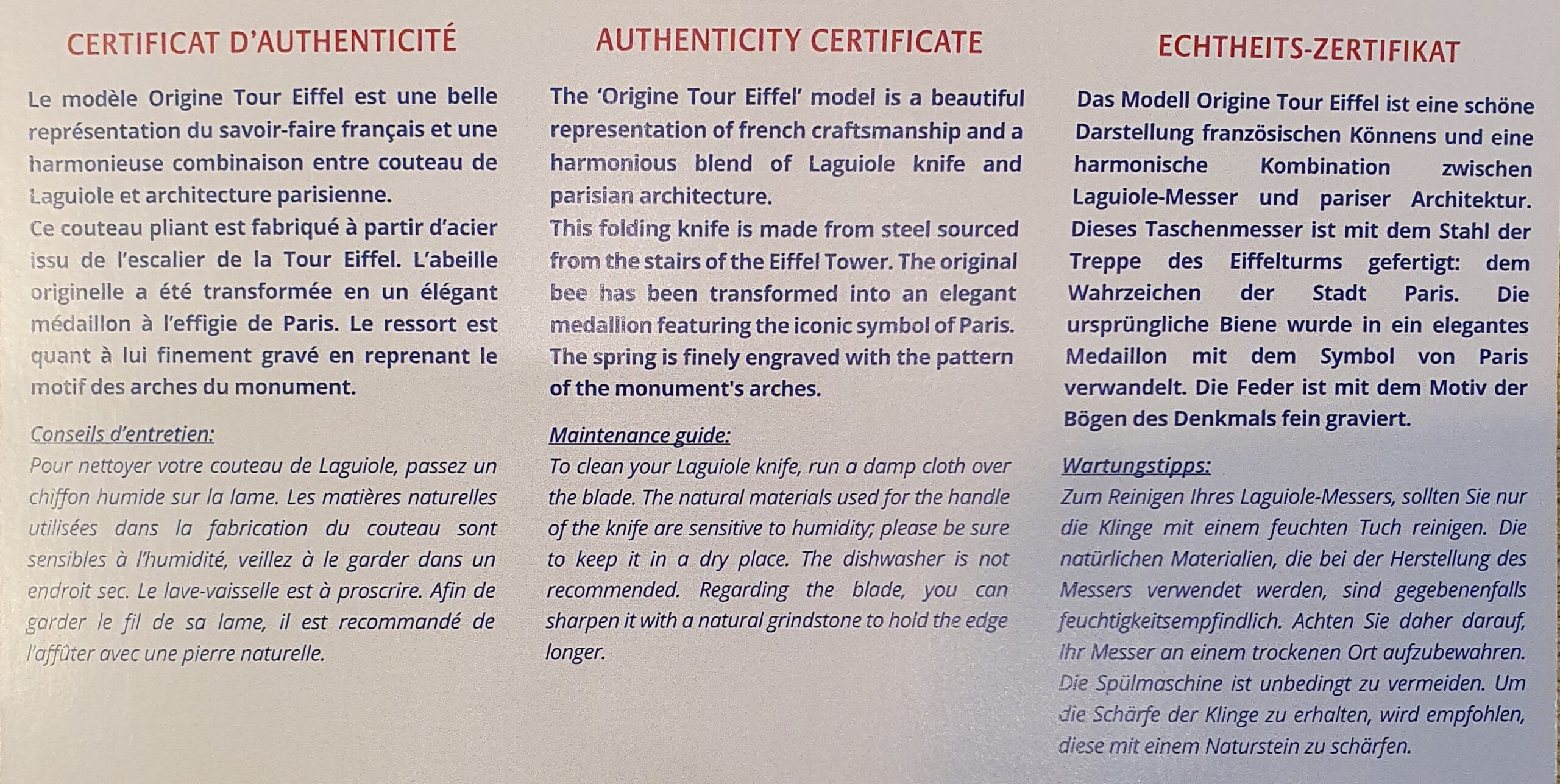 CERTIFICAT D'AUTHENTICITÉ

Le modèle Origine Tour Eiffel est une belle représentation du savoir-faire français et une harmonieuse combinaison entre couteau de Laguiole et architecture parisienne.
Ce couteau pliant est fabriqué à partir d'acier issu de l'escalier de la Tour Eiffel. L'abeille originelle a été transformée en un élégant médaillon à l'effigie de Paris. Le ressort est quant à lui finement gravé en reprenant le motif des arches du monument.

Conseils d'entretien:
Pour nettoyer votre couteau de Laguiole, passez un chiffon humide sur la lame. Les matières naturelles utilisées dans la fabrication du couteau sont sensibles à l'humidité, veillez à le garder dans un endroit sec. Le lave-vaisselle est à proscrire. Afin de garder le fil de sa lame, il est recommandé de l'affûter avec une pierre naturelle.

AUTHENTICITY CERTIFICATE

The 'Origine Tour Eiffel' model is a beautiful representation of french craftsmanship and a harmonious blend of Laguiole knife and parisian architecture.
This folding knife is made from steel sourced from the stairs of the Eiffel Tower. The original bee has been transformed into an elegant medallion featuring the iconic symbol of Paris. The spring is finely engraved with the pattern of the monument's arches.

Maintenance guide:
To clean your Laguiole knife, run a damp cloth over the blade. The natural materials used for the handle of the knife are sensitive to humidity; please be sure to keep it in a dry place. The dishwasher is not recommended. Regarding the blade, you can sharpen it with a natural grindstone to hold the edge longer.

ECHTHEITS-ZERTIFIKAT

Das Modell Origine Tour Eiffel ist eine schöne Darstellung französischen Könnens und eine harmonische Kombination zwischen Laguiole-Messer und pariser Architektur. Dieses Taschenmesser ist mit dem Stahl der Treppe des Eiffelturms gefertigt: dem Wahrzeichen der Stadt Paris. Die ursprüngliche Biene wurde in ein elegantes Medaillon mit dem Symbol von Paris verwandelt. Die Feder ist mit dem Motiv der Bögen des Denkmals fein graviert.

Wartungstipps:
Zum Reinigen Ihres Laguiole-Messers, sollten Sie nur die Klinge mit einem feuchten Tuch reinigen. Die natürlichen Materialien, die bei der Herstellung des Messers verwendet werden, sind gegebenenfalls feuchtigkeitsempfindlich. Achten Sie daher darauf, Ihr Messer an einem trockenen Ort aufzubewahren. Die Spülmaschine ist unbedingt zu vermeiden. Um die Schärfe der Klinge zu erhalten, wird empfohlen, diese mit einem Naturstein zu schärfen.